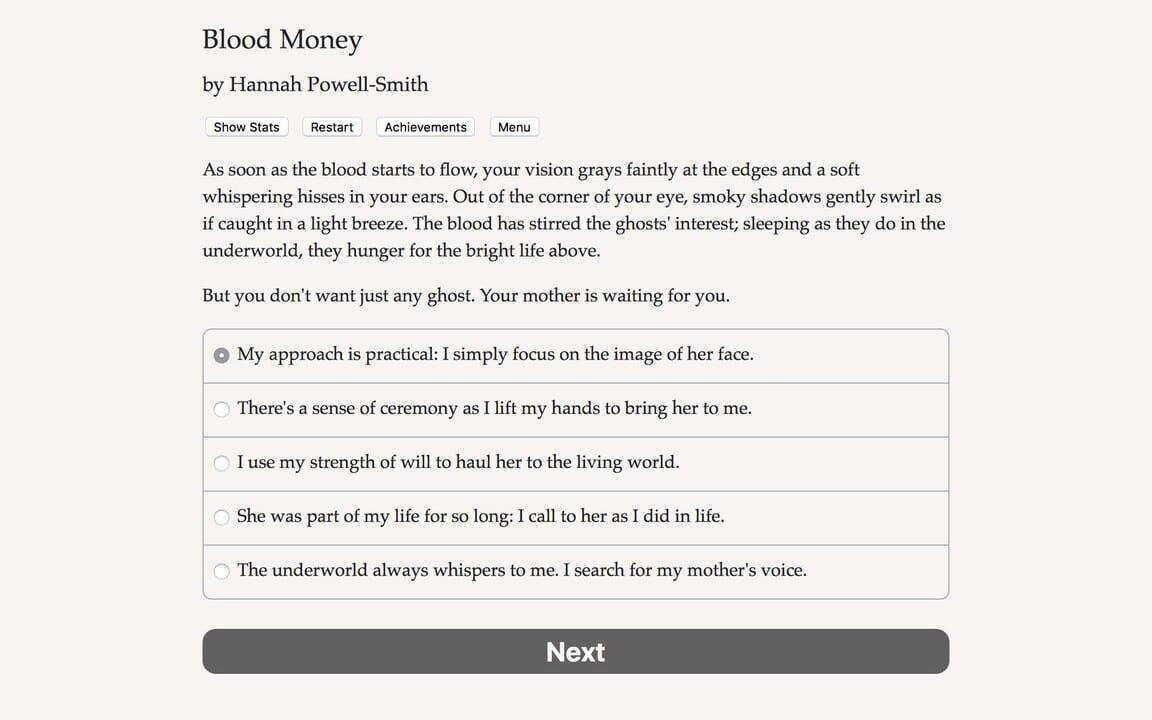 Blood Money

by Hannah Powell-Smith

Show Stats Restart Achievements Menu

As soon as the blood starts to flow, your vision grays faintly at the edges and a soft whispering hisses in your ears. Out of the corner of your eye, smoky shadows gently swirl as if caught in a light breeze. The blood has stirred the ghosts' interest; sleeping as they do in the underworld, they hunger for the bright life above.

But you don't want just any ghost. Your mother is waiting for you.

My approach is practical: I simply focus on the image of her face.

There's a sense of ceremony as I lift my hands to bring her to me.

I use my strength of will to haul her to the living world.

She was part of my life for so long: I call to her as I did in life.

The underworld always whispers to me. I search for my mother's voice.

Next